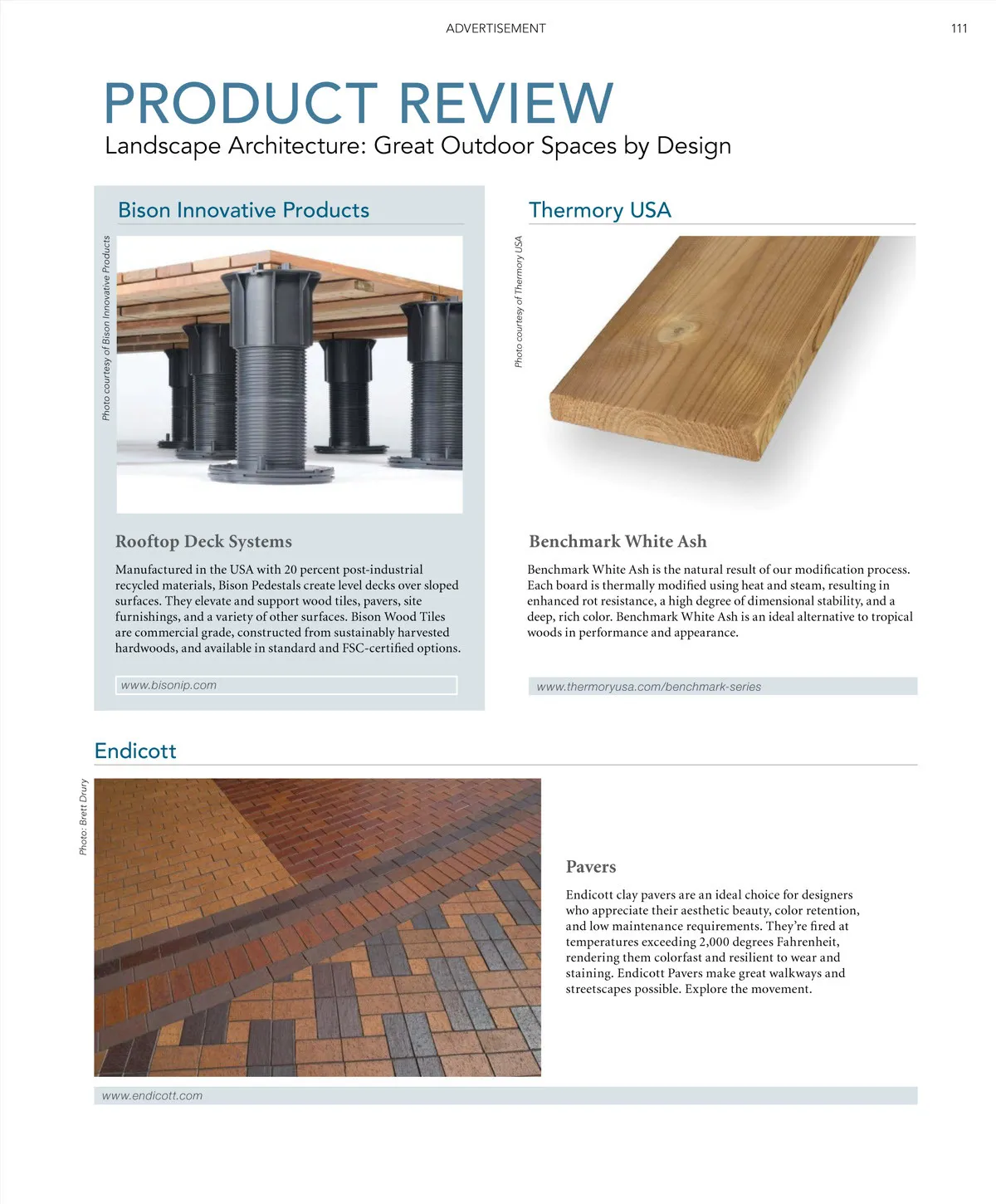 ADVERTISEMENT

111

PRODUCT REVIEW

Landscape Architecture: Great Outdoor Spaces by Design

Bison Innovative Products

Photo courtesy of Bison Innovative Products

Rooftop Deck Systems

Manufactured in the USA with 20 percent post-industrial recycled materials, Bison Pedestals create level decks over sloped surfaces. They elevate and support wood tiles, pavers, site furnishings, and a variety of other surfaces. Bison Wood Tiles are commercial grade, constructed from sustainably harvested hardwoods, and available in standard and FSC-certified options.

www.bisonip.com

Thermory USA

Photo courtesy of Thermory USA

Benchmark White Ash

Benchmark White Ash is the natural result of our modification process. Each board is thermally modified using heat and steam, resulting in enhanced rot resistance, a high degree of dimensional stability, and a deep, rich color. Benchmark White Ash is an ideal alternative to tropical woods in performance and appearance.

www.thermoryusa.com/benchmark-series

Endicott

Photo: Brett Drury

Pavers

Endicott clay pavers are an ideal choice for designers who appreciate their aesthetic beauty, color retention, and low maintenance requirements. They're fired at temperatures exceeding 2,000 degrees Fahrenheit, rendering them colorfast and resilient to wear and staining. Endicott Pavers make great walkways and streetscapes possible. Explore the movement.

www.endicott.com